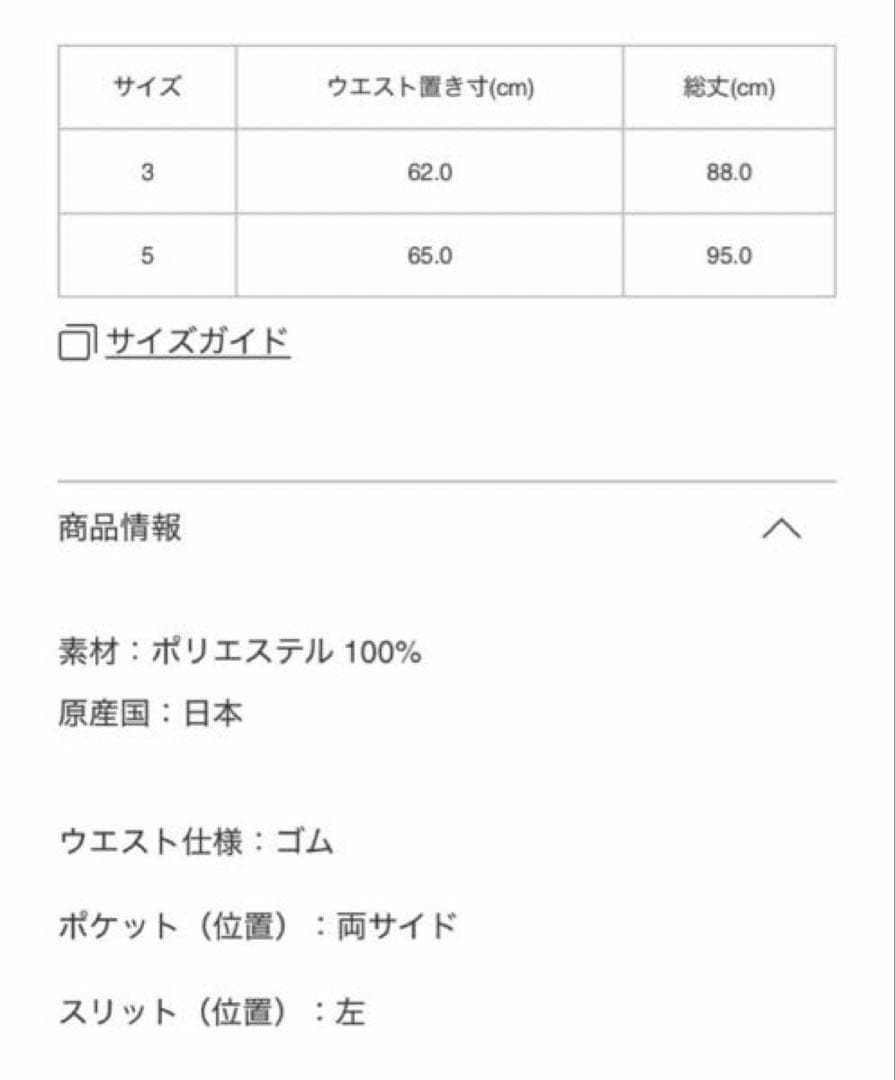 | サイズ | ウエスト置き寸(cm) | 総丈(cm) |
|---|---|---|
| 3 | 62.0 | 88.0 |
| 5 | 65.0 | 95.0 |

サイズガイド

商品情報

素材：ポリエステル 100%

原産国：日本

ウエスト仕様：ゴム

ポケット（位置）：両サイド

スリット（位置）：左